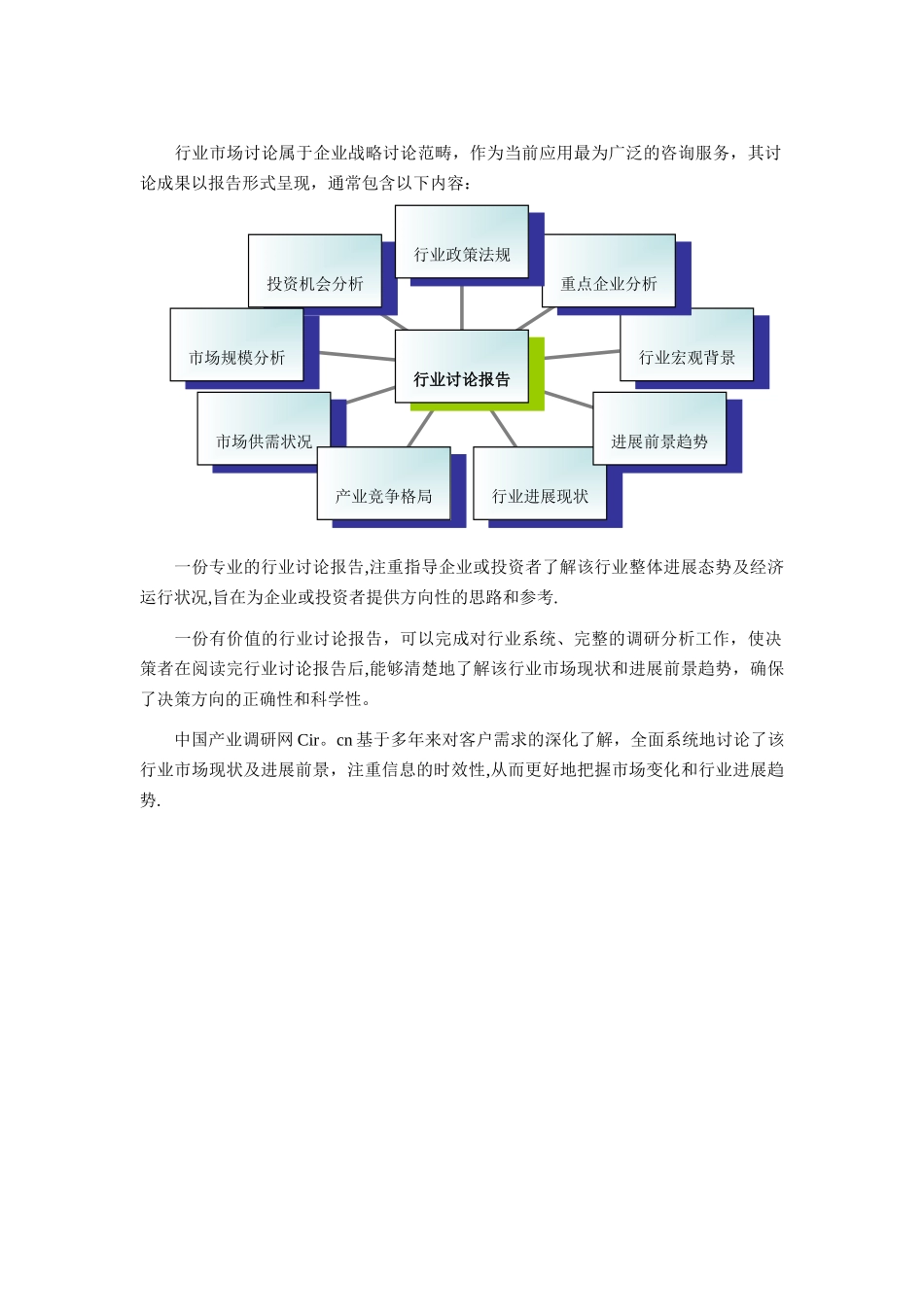 行业市场讨论属于企业战略讨论范畴，作为当前应用最为广泛的咨询服务，其讨论成果以报告形式呈现，通常包含以下内容：

行业政策法规
投资机会分析
重点企业分析
市场规模分析
行业讨论报告
行业宏观背景
市场供需状况
进展前景趋势
产业竞争格局
行业进展现状

一份专业的行业讨论报告,注重指导企业或投资者了解该行业整体进展态势及经济运行状况,旨在为企业或投资者提供方向性的思路和参考.

一份有价值的行业讨论报告，可以完成对行业系统、完整的调研分析工作，使决策者在阅读完行业讨论报告后,能够清楚地了解该行业市场现状和进展前景趋势，确保了决策方向的正确性和科学性。

中国产业调研网 Cir。cn 基于多年来对客户需求的深化了解，全面系统地讨论了该行业市场现状及进展前景，注重信息的时效性,从而更好地把握市场变化和行业进展趋势.